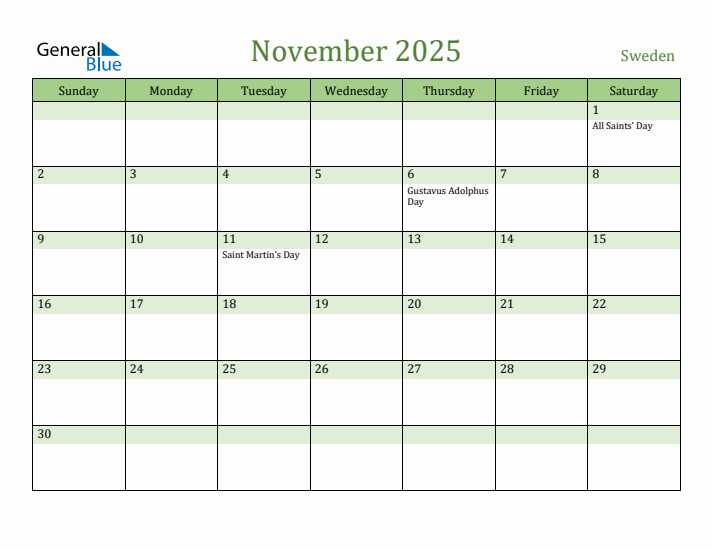 General Blue

November 2025

Sweden

| Sunday | Monday | Tuesday | Wednesday | Thursday | Friday | Saturday |
|---|---|---|---|---|---|---|
| | | | | | | 1 All Saints' Day |
| 2 | 3 | 4 | 5 | 6 Gustavus Adolphus Day | 7 | 8 |
| 9 | 10 | 11 Saint Martin's Day | 12 | 13 | 14 | 15 |
| 16 | 17 | 18 | 19 | 20 | 21 | 22 |
| 23 | 24 | 25 | 26 | 27 | 28 | 29 |
| 30 | | | | | | |